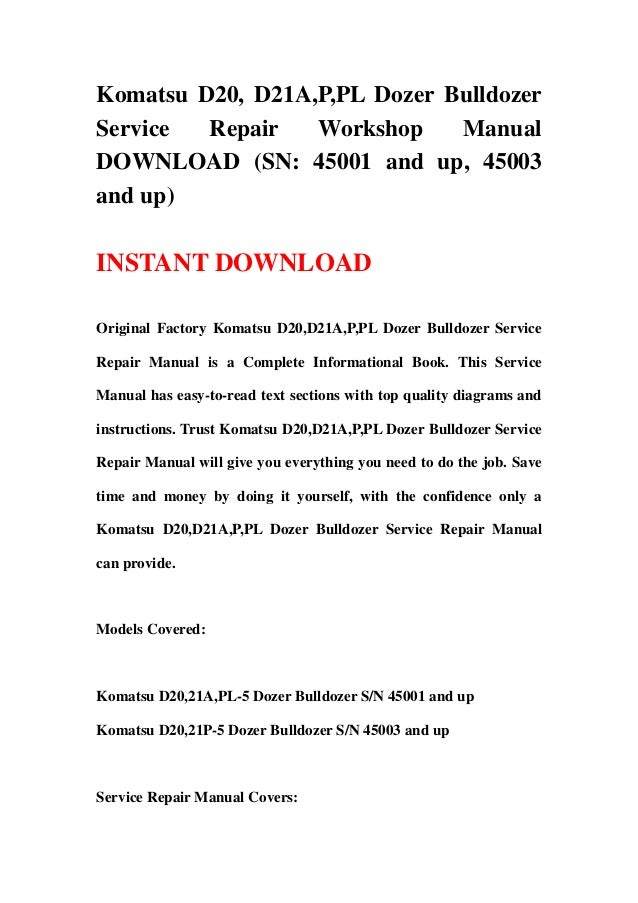 Komatsu D20, D21A,P,PL Dozer Bulldozer Service Repair Workshop Manual DOWNLOAD (SN: 45001 and up, 45003 and up)

INSTANT DOWNLOAD

Original Factory Komatsu D20,D21A,P,PL Dozer Bulldozer Service Repair Manual is a Complete Informational Book. This Service Manual has easy-to-read text sections with top quality diagrams and instructions. Trust Komatsu D20,D21A,P,PL Dozer Bulldozer Service Repair Manual will give you everything you need to do the job. Save time and money by doing it yourself, with the confidence only a Komatsu D20,D21A,P,PL Dozer Bulldozer Service Repair Manual can provide.

Models Covered:

Komatsu D20,21A,PL-5 Dozer Bulldozer S/N 45001 and up

Komatsu D20,21P-5 Dozer Bulldozer S/N 45003 and up

Service Repair Manual Covers: